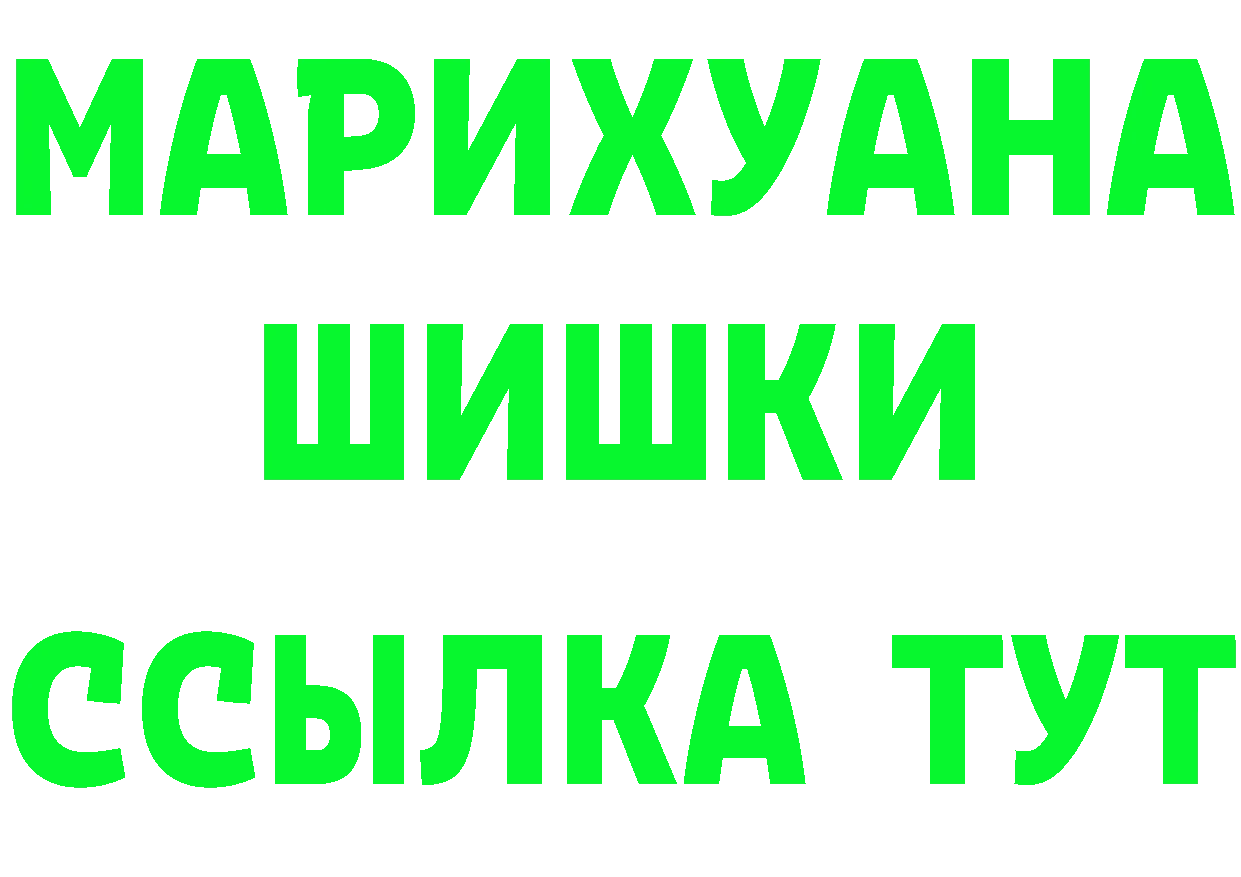 МАРИХУАНА
ШИШКИ
ССЫЛКА ТУТ